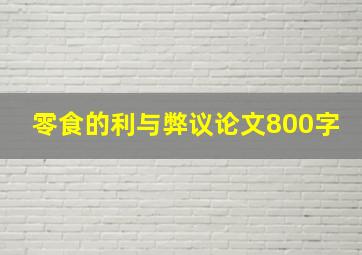 零食的利与弊议论文800字